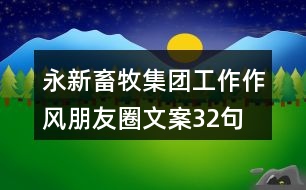 永新畜牧集团工作作风朋友圈文案32句